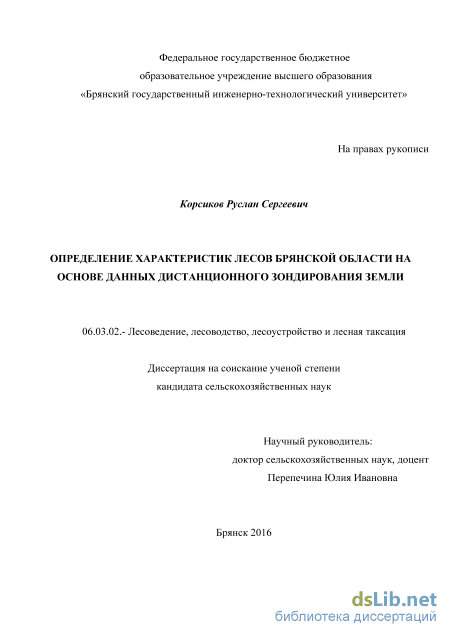 Федеральное государственное бюджетное образовательное учреждение высшего образования «Брянский государственный инженерно-технологический университет»

На правах рукописи

Корсиков Руслан Сергеевич

ОПРЕДЕЛЕНИЕ ХАРАКТЕРИСТИК ЛЕСОВ БРЯНСКОЙ ОБЛАСТИ НА ОСНОВЕ ДАННЫХ ДИСТАНЦИОННОГО ЗОНДИРОВАНИЯ ЗЕМЛИ

06.03.02.- Лесоведение, лесоводство, лесоустройство и лесная таксация

Диссертация на соискание ученой степени кандидата сельскохозяйственных наук

Научный руководитель:
доктор сельскохозяйственных наук, доцент
Перепечина Юлия Ивановна

Брянск 2016

dsLib.net
библиотека диссертаций